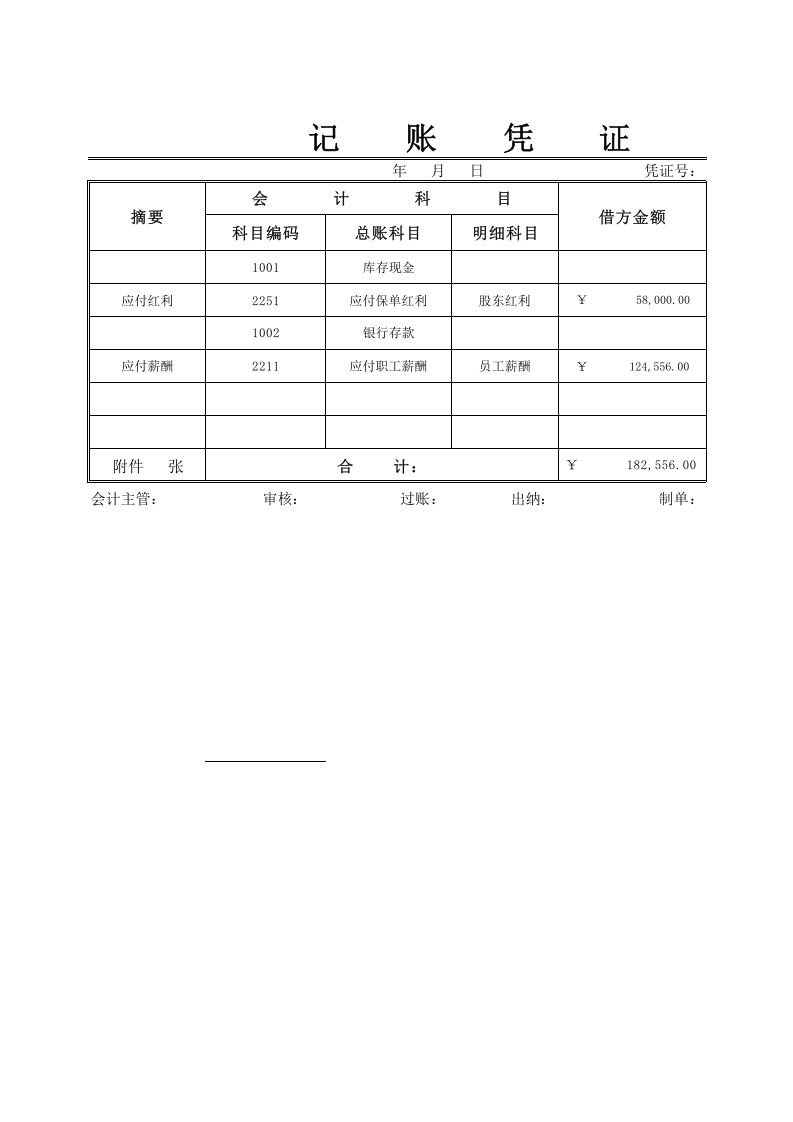 记 账 凭 证

年 月 日 凭证号：

| 摘要 | 会 计 科 目 | | | 借方金额 |
|---|---|---|---|---|
| | 科目编码 | 总账科目 | 明细科目 | |
| | 1001 | 库存现金 | | |
| 应付红利 | 2251 | 应付保单红利 | 股东红利 | ￥ 58,000.00 |
| | 1002 | 银行存款 | | |
| 应付薪酬 | 2211 | 应付职工薪酬 | 员工薪酬 | ￥ 124,556.00 |
| | | | | |
| | | | | |
| 附件 张 | 合 计： | | | ￥ 182,556.00 |

会计主管： 审核： 过账： 出纳： 制单：